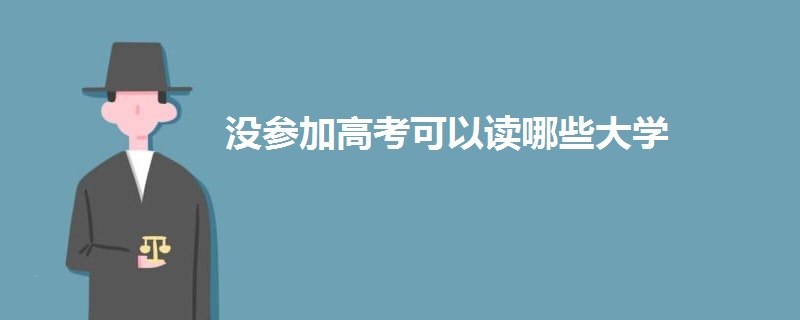 没参加高考可以读哪些大学